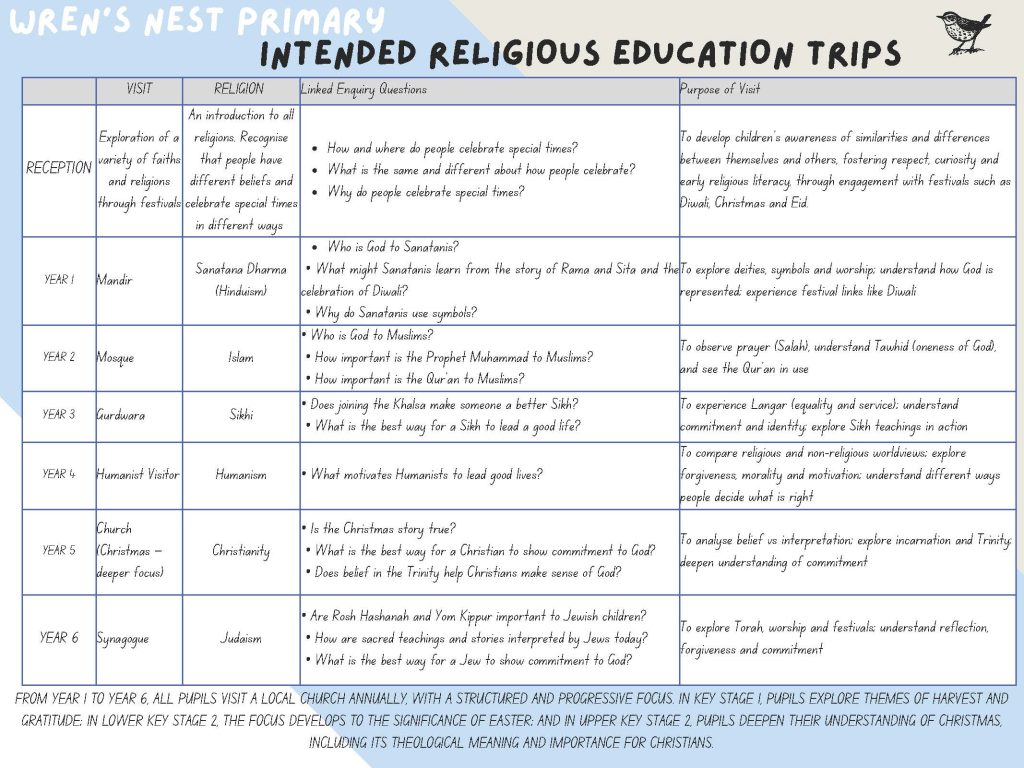 WREN'S NEST PRIMARY

INTENDED RELIGIOUS EDUCATION TRIPS

| | VISIT | RELIGION | Linked Enquiry Questions | Purpose of Visit |
|---|---|---|---|---|
| RECEPTION | Exploration of a variety of faiths and religions through festivals | An introduction to all religions. Recognise that people have different beliefs and celebrate special times in different ways | • How and where do people celebrate special times? • What is the same and different about how people celebrate? • Why do people celebrate special times? | To develop children's awareness of similarities and differences between themselves and others, fostering respect, curiosity and early religious literacy, through engagement with festivals such as Diwali, Christmas and Eid. |
| YEAR 1 | Mandir | Sanatana Dharma (Hinduism) | • Who is God to Sanatanis? • What might Sanatanis learn from the story of Rama and Sita and the celebration of Diwali? • Why do Sanatanis use symbols? | To explore deities, symbols and worship; understand how God is represented; experience festival links like Diwali |
| YEAR 2 | Mosque | Islam | • Who is God to Muslims? • How important is the Prophet Muhammad to Muslims? • How important is the Qur'an to Muslims? | To observe prayer (Salah), understand Tawhid (oneness of God), and see the Qur'an in use |
| YEAR 3 | Gurdwara | Sikhi | • Does joining the Khalsa make someone a better Sikh? • What is the best way for a Sikh to lead a good life? | To experience Langar (equality and service); understand commitment and identity; explore Sikh teachings in action |
| YEAR 4 | Humanist Visitor | Humanism | • What motivates Humanists to lead good lives? | To compare religious and non-religious worldviews; explore forgiveness, morality and motivation; understand different ways people decide what is right |
| YEAR 5 | Church (Christmas – deeper focus) | Christianity | • Is the Christmas story true? • What is the best way for a Christian to show commitment to God? • Does belief in the Trinity help Christians make sense of God? | To analyse belief vs interpretation; explore incarnation and Trinity; deepen understanding of commitment |
| YEAR 6 | Synagogue | Judaism | • Are Rosh Hashanah and Yom Kippur important to Jewish children? • How are sacred teachings and stories interpreted by Jews today? • What is the best way for a Jew to show commitment to God? | To explore Torah, worship and festivals; understand reflection, forgiveness and commitment |

FROM YEAR 1 TO YEAR 6, ALL PUPILS VISIT A LOCAL CHURCH ANNUALLY, WITH A STRUCTURED AND PROGRESSIVE FOCUS. IN KEY STAGE 1, PUPILS EXPLORE THEMES OF HARVEST AND GRATITUDE; IN LOWER KEY STAGE 2, THE FOCUS DEVELOPS TO THE SIGNIFICANCE OF EASTER; AND IN UPPER KEY STAGE 2, PUPILS DEEPEN THEIR UNDERSTANDING OF CHRISTMAS, INCLUDING ITS THEOLOGICAL MEANING AND IMPORTANCE FOR CHRISTIANS.